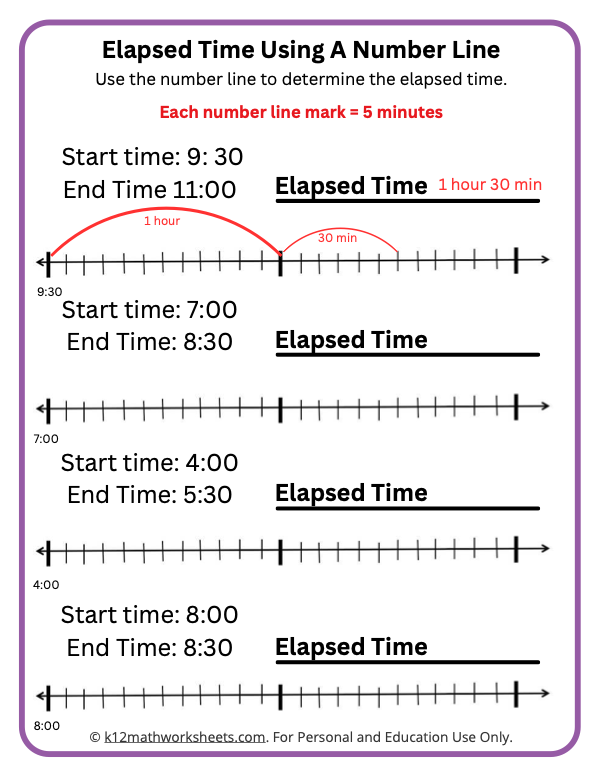 Elapsed Time Using A Number Line

Use the number line to determine the elapsed time.

Each number line mark = 5 minutes

Start time: 9: 30
End Time 11:00

Elapsed Time 1 hour 30 min

1 hour

30 min

9:30

Start time: 7:00
End Time: 8:30

Elapsed Time

7:00

Start time: 4:00
End Time: 5:30

Elapsed Time

4:00

Start time: 8:00
End Time: 8:30

Elapsed Time

8:00

© k12mathworksheets.com. For Personal and Education Use Only.